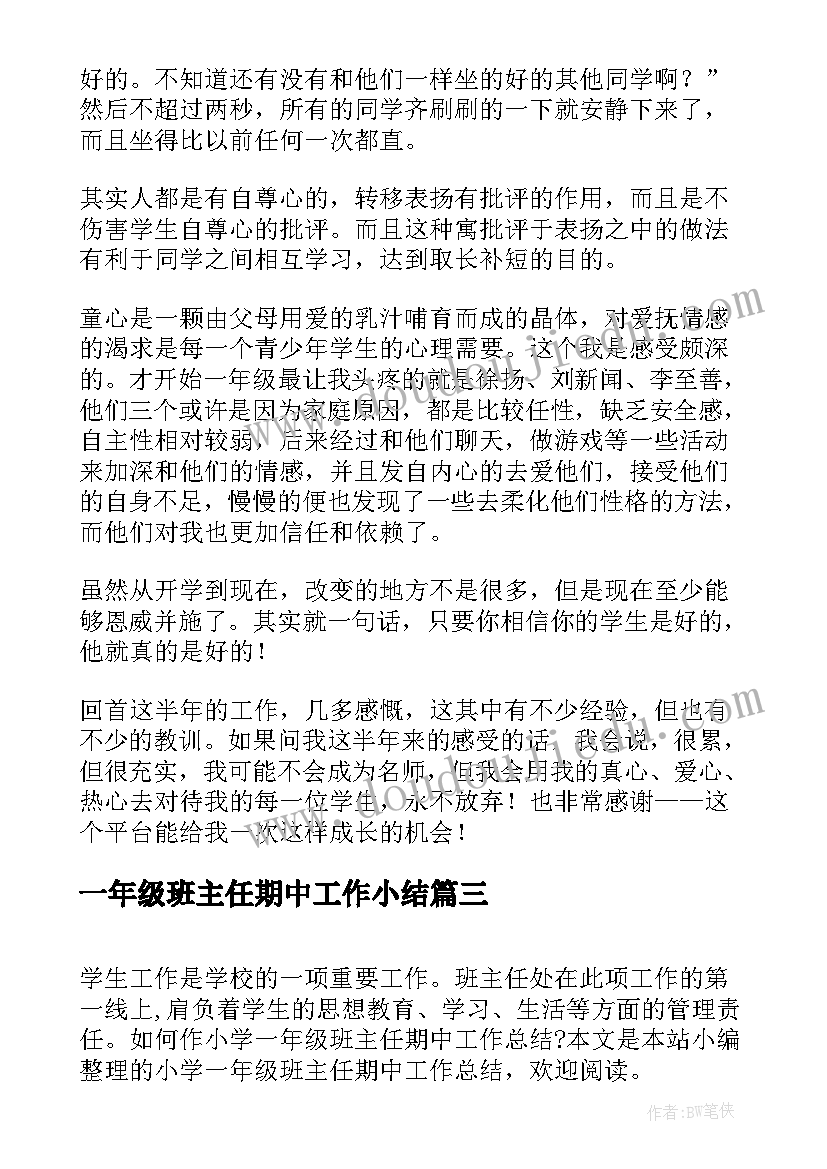 好的。不知道还有没有和他们一样坐的好的其他同学啊？”然后不超过两秒，所有的同学齐刷刷的一下就安静下来了，而且坐得比以前任何一次都直。

其实人都是有自尊心的，转移表扬有批评的作用，而且是不伤害学生自尊心的批评。而且这种寓批评于表扬之中的做法有利于同学之间相互学习，达到取长补短的目的。

童心是一颗由父母用爱的乳汁哺育而成的晶体，对爱抚情感的渴求是每一个青少年学生的心理需要。这个我是感受颇深的。才开始一年级最让我头疼的就是徐扬、刘新闻、李至善，他们三个或许是因为家庭原因，都是比较任性，缺乏安全感，自主性相对较弱，后来经过和他们聊天，做游戏等一些活动来加深和他们的情感，并且发自内心的去爱他们，接受他们的自身不足，慢慢的便也发现了一些去柔化他们性格的方法，而他们对我也更加信任和依赖了。

虽然从开学到现在，改变的地方不是很多，但是现在至少能够恩威并施了。其实就一句话，只要你相信你的学生是好的，他就真的是好的！

回首这半年的工作，几多感慨，这其中有不少经验，但也有不少的教训。如果问我这半年来的感受的话，我会说，很累，但很充实，我可能不会成为名师，但我会用我的真心、爱心、热心去对待我的每一位学生，永不放弃！也非常感谢——这个平台能给我一次这样成长的机会！

一年级班主任期中工作小结篇三

学生工作是学校的一项重要工作。班主任处在此项工作的第一线上，肩负着学生的思想教育、学习、生活等方面的管理责任。如何作小学一年级班主任期中工作总结?本文是本站小编整理的小学一年级班主任期中工作总结，欢迎阅读。

作者:BW笔侠